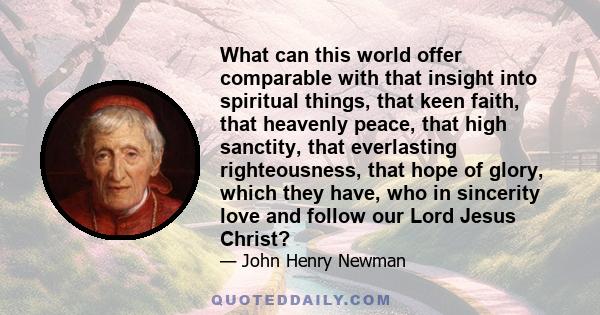 What can this world offer comparable with that insight into spiritual things, that keen faith, that heavenly peace, that high sanctity, that everlasting righteousness, that hope of glory, which they have, who in sincerity love and follow our Lord Jesus Christ?

— John Henry Newman

QUOTEDDAILY.COM